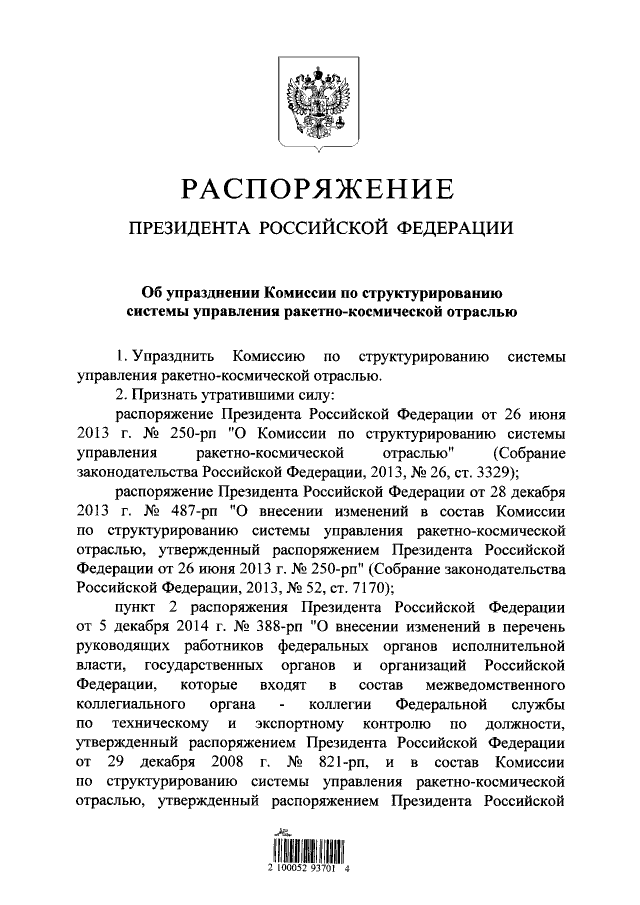 РАСПОРЯЖЕНИЕ

ПРЕЗИДЕНТА РОССИЙСКОЙ ФЕДЕРАЦИИ

Об упразднении Комиссии по структурированию системы управления ракетно-космической отраслью

1. Упразднить Комиссию по структурированию системы управления ракетно-космической отраслью.

2. Признать утратившими силу:

распоряжение Президента Российской Федерации от 26 июня 2013 г. № 250-рп "О Комиссии по структурированию системы управления ракетно-космической отраслью" (Собрание законодательства Российской Федерации, 2013, № 26, ст. 3329);

распоряжение Президента Российской Федерации от 28 декабря 2013 г. № 487-рп "О внесении изменений в состав Комиссии по структурированию системы управления ракетно-космической отраслью, утвержденный распоряжением Президента Российской Федерации от 26 июня 2013 г. № 250-рп" (Собрание законодательства Российской Федерации, 2013, № 52, ст. 7170);

пункт 2 распоряжения Президента Российской Федерации от 5 декабря 2014 г. № 388-рп "О внесении изменений в перечень руководящих работников федеральных органов исполнительной власти, государственных органов и организаций Российской Федерации, которые входят в состав межведомственного коллегиального органа - коллегии Федеральной службы по техническому и экспортному контролю по должности, утвержденный распоряжением Президента Российской Федерации от 29 декабря 2008 г. № 821-рп, и в состав Комиссии по структурированию системы управления ракетно-космической отраслью, утвержденный распоряжением Президента Российской

2 100052 93701 4